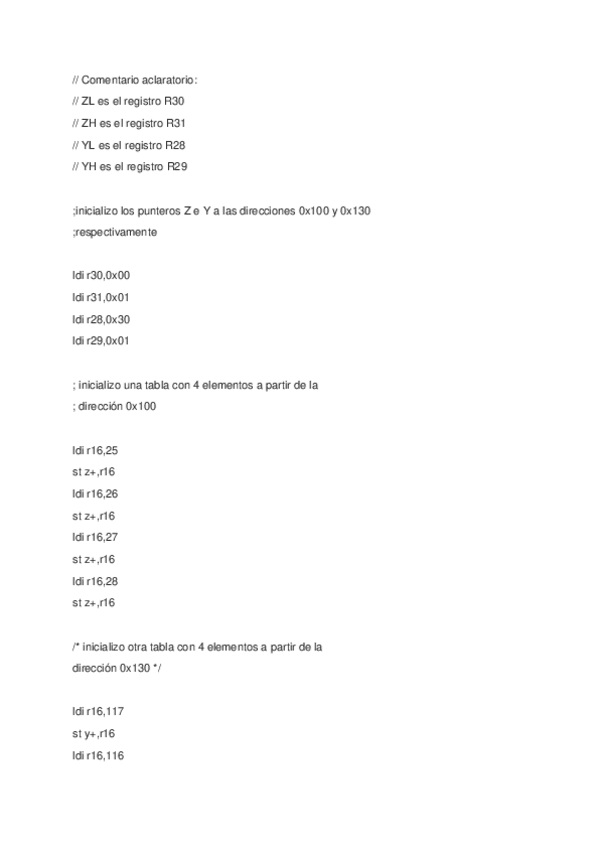 // Comentario aclaratorio:
// ZL es el registro R30
// ZH es el registro R31
// YL es el registro R28
// YH es el registro R29

;inicializo los punteros Z e Y a las direcciones 0x100 y 0x130
;respectivamente

ldi r30,0x00
ldi r31,0x01
ldi r28,0x30
ldi r29,0x01

; inicializo una tabla con 4 elementos a partir de la
; dirección 0x100

ldi r16,25
st z+,r16
ldi r16,26
st z+,r16
ldi r16,27
st z+,r16
ldi r16,28
st z+,r16

/* inicializo otra tabla con 4 elementos a partir de la
dirección 0x130 */

ldi r16,117
st y+,r16
ldi r16,116